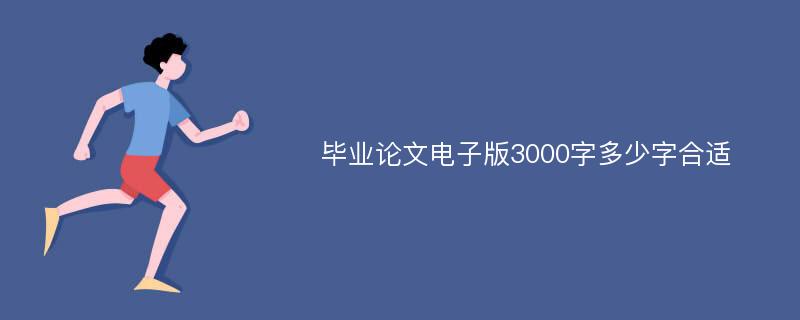 毕业论文电子版3000字多少字合适